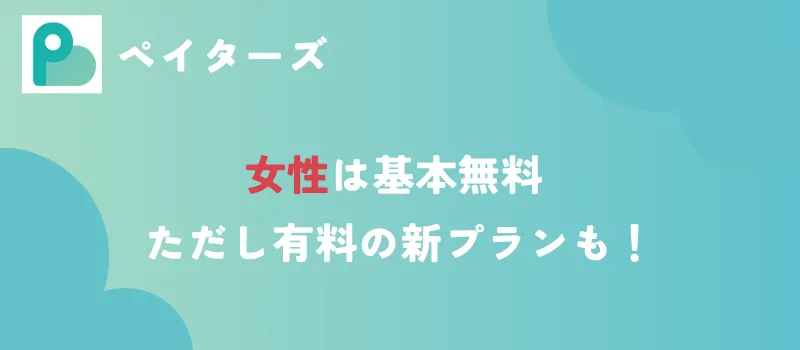 ペイターズ

女性は基本無料
ただし有料の新プランも！